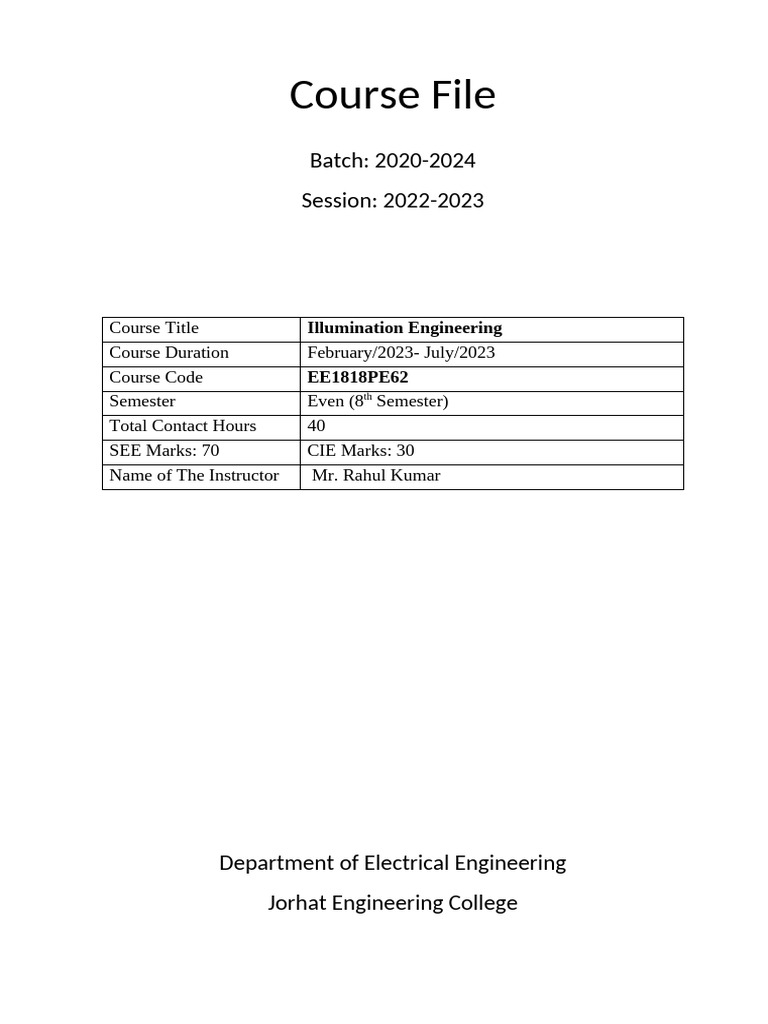 Course File

Batch: 2020-2024

Session: 2022-2023

| Course Title | Illumination Engineering |
|---|---|
| Course Duration | February/2023- July/2023 |
| Course Code | EE1818PE62 |
| Semester | Even (8th Semester) |
| Total Contact Hours | 40 |
| SEE Marks: 70 | CIE Marks: 30 |
| Name of The Instructor | Mr. Rahul Kumar |

Department of Electrical Engineering

Jorhat Engineering College